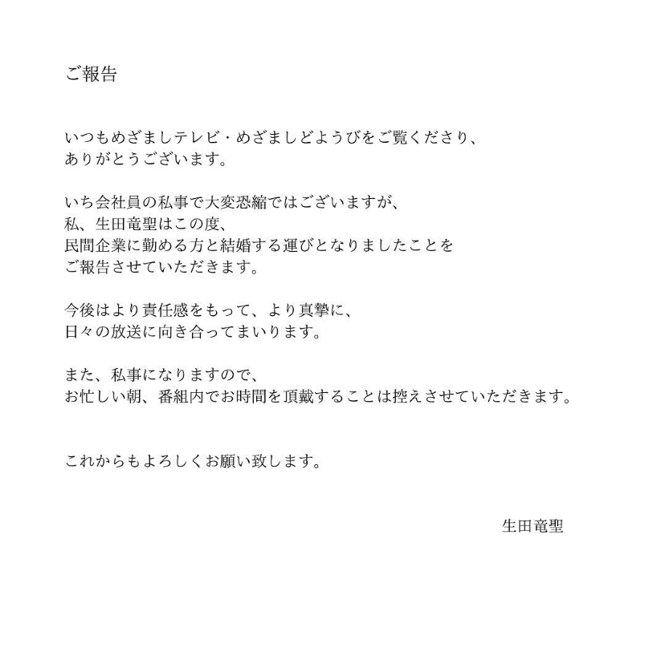 ご報告

いつもめざましテレビ・めざましどようびをご覧くださり、
ありがとうございます。

いち会社員の私事で大変恐縮ではございますが、
私、生田竜聖はこの度、
民間企業に勤める方と結婚する運びとなりましたことを
ご報告させていただきます。

今後はより責任感をもって、より真摯に、
日々の放送に向き合ってまいります。

また、私事になりますので、
お忙しい朝、番組内でお時間を頂戴することは控えさせていただきます。

これからもよろしくお願い致します。

生田竜聖